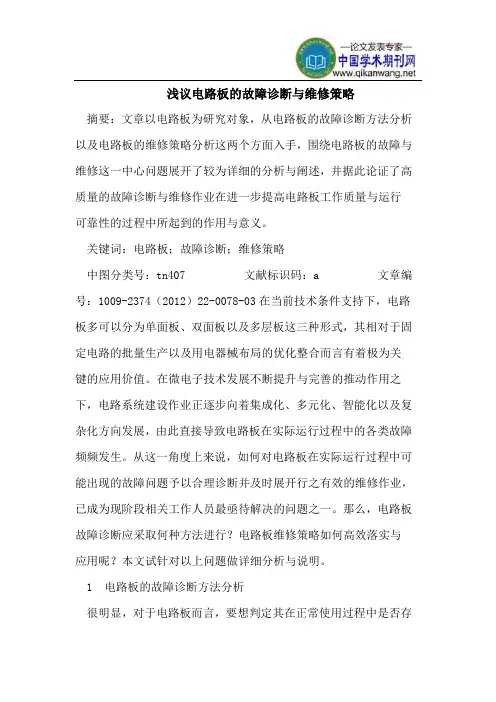 —论文发表专家—
中国学术期刊网
www.qikanwang.net

浅议电路板的故障诊断与维修策略

摘要：文章以电路板为研究对象，从电路板的故障诊断方法分析以及电路板的维修策略分析这两个方面入手，围绕电路板的故障与维修这一中心问题展开了较为详细的分析与阐述，并据此论证了高质量的故障诊断与维修作业在进一步提高电路板工作质量与运行可靠性的过程中所起到的作用与意义。

关键词：电路板；故障诊断；维修策略

中图分类号：tn407　　文献标识码：a　　文章编号：1009-2374（2012）22-0078-03 在当前技术条件支持下，电路板多可以分为单面板、双面板以及多层板这三种形式，其相对于固定电路的批量生产以及用电器械布局的优化整合而言有着极为关键的应用价值。在微电子技术发展不断提升与完善的推动作用之下，电路系统建设作业正逐步向着集成化、多元化、智能化以及复杂化方向发展，由此直接导致电路板在实际运行过程中的各类故障频频发生。从这一角度上来说，如何对电路板在实际运行过程中可能出现的故障问题予以合理诊断并及时展开行之有效的维修作业，已成为现阶段相关工作人员最亟待解决的问题之一。那么，电路板故障诊断应采取何种方法进行？电路板维修策略如何高效落实与应用呢？本文试针对以上问题做详细分析与说明。

1　电路板的故障诊断方法分析

很明显，对于电路板而言，要想判定其在正常使用过程中是否存